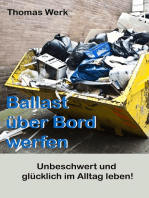 Thomas Werk

Ballast über Bord werfen

Unbeschwert und glücklich im Alltag leben!